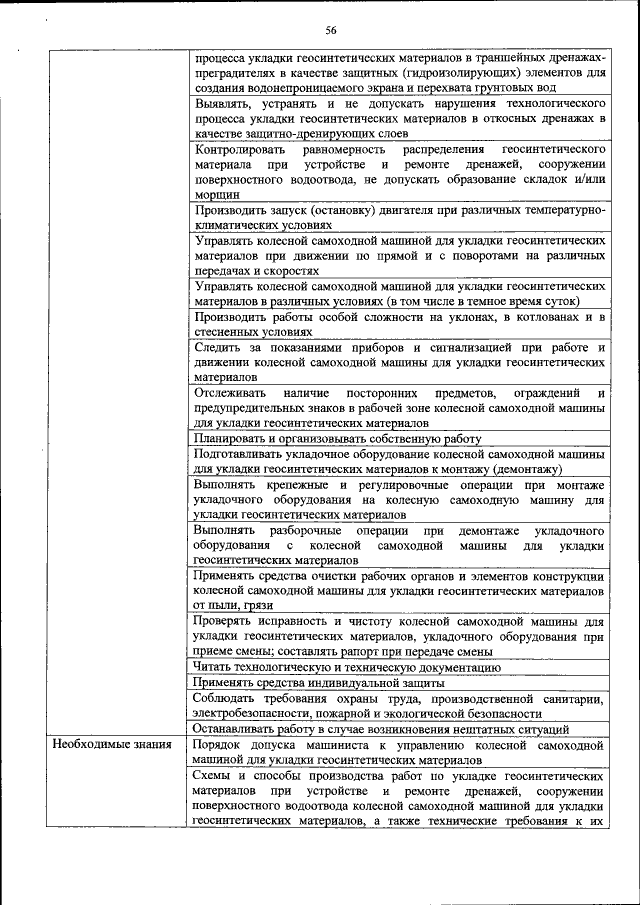 56

| | |
|---|---|
| | процесса укладки геосинтетических материалов в траншейных дренажах-преградителях в качестве защитных (гидроизолирующих) элементов для создания водонепроницаемого экрана и перехвата грунтовых вод |
| | Выявлять, устранять и не допускать нарушения технологического процесса укладки геосинтетических материалов в откосных дренажах в качестве защитно-дренирующих слоев |
| | Контролировать равномерность распределения геосинтетического материала при устройстве и ремонте дренажей, сооружении поверхностного водоотвода, не допускать образование складок и/или морщин |
| | Производить запуск (остановку) двигателя при различных температурно-климатических условиях |
| | Управлять колесной самоходной машиной для укладки геосинтетических материалов при движении по прямой и с поворотами на различных передачах и скоростях |
| | Управлять колесной самоходной машиной для укладки геосинтетических материалов в различных условиях (в том числе в темное время суток) |
| | Производить работы особой сложности на уклонах, в котлованах и в стесненных условиях |
| | Следить за показаниями приборов и сигнализацией при работе и движении колесной самоходной машины для укладки геосинтетических материалов |
| | Отслеживать наличие посторонних предметов, ограждений и предупредительных знаков в рабочей зоне колесной самоходной машины для укладки геосинтетических материалов |
| | Планировать и организовывать собственную работу |
| | Подготавливать укладочное оборудование колесной самоходной машины для укладки геосинтетических материалов к монтажу (демонтажу) |
| | Выполнять крепежные и регулировочные операции при монтаже укладочного оборудования на колесную самоходную машину для укладки геосинтетических материалов |
| | Выполнять разборочные операции при демонтаже укладочного оборудования с колесной самоходной машины для укладки геосинтетических материалов |
| | Применять средства очистки рабочих органов и элементов конструкции колесной самоходной машины для укладки геосинтетических материалов от пыли, грязи |
| | Проверять исправность и чистоту колесной самоходной машины для укладки геосинтетических материалов, укладочного оборудования при приеме смены; составлять рапорт при передаче смены |
| | Читать технологическую и техническую документацию |
| | Применять средства индивидуальной защиты |
| | Соблюдать требования охраны труда, производственной санитарии, электробезопасности, пожарной и экологической безопасности |
| | Останавливать работу в случае возникновения нештатных ситуаций |
| Необходимые знания | Порядок допуска машиниста к управлению колесной самоходной машиной для укладки геосинтетических материалов |
| | Схемы и способы производства работ по укладке геосинтетических материалов при устройстве и ремонте дренажей, сооружении поверхностного водоотвода колесной самоходной машиной для укладки геосинтетических материалов, а также технические требования к их |